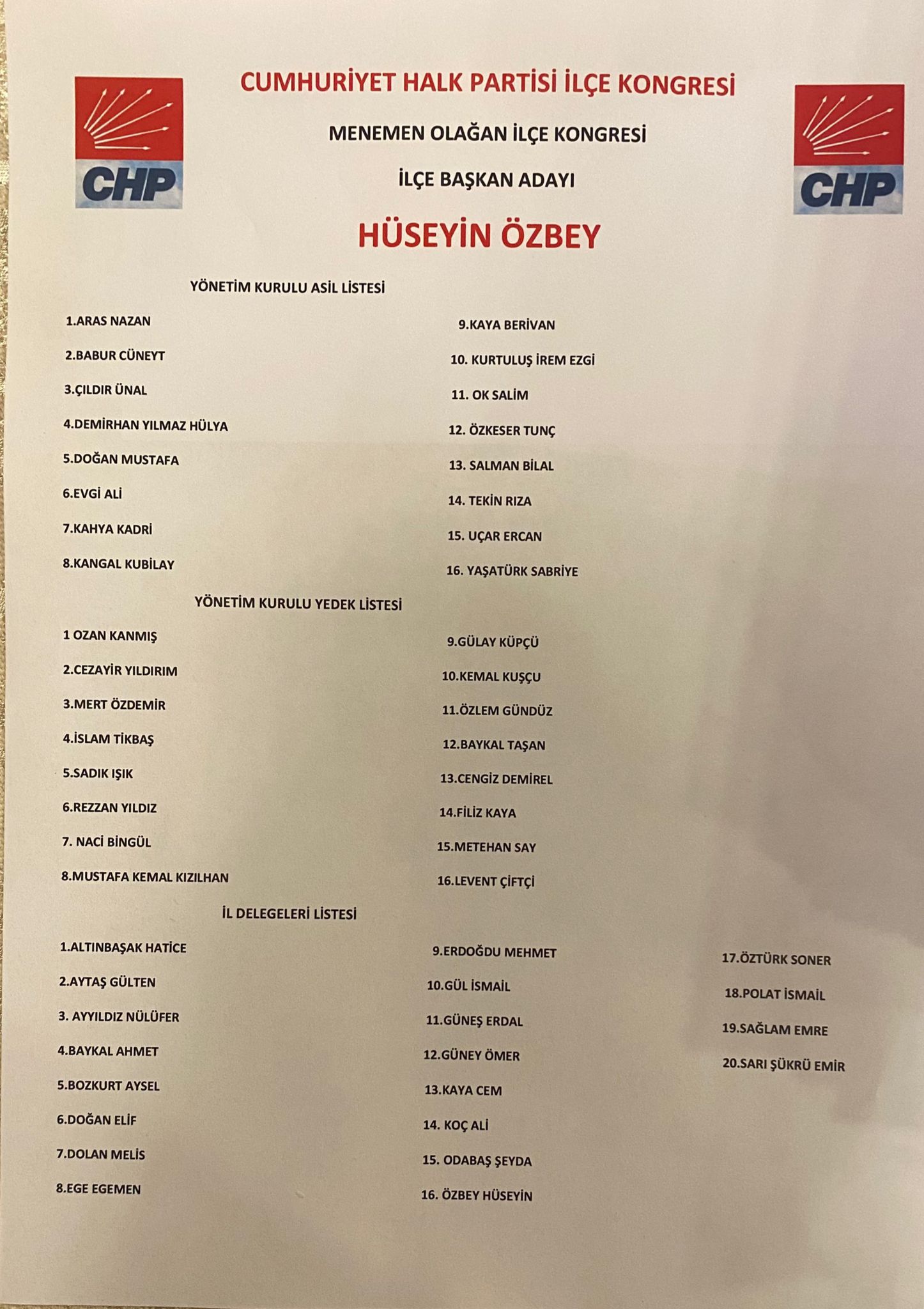 CHP

CUMHURİYET HALK PARTİSİ İLÇE KONGRESİ

MENEMEN OLAĞAN İLÇE KONGRESİ

İLÇE BAŞKAN ADAYI

HÜSEYİN ÖZBEY

CHP

YÖNETİM KURULU ASİL LİSTESİ

1.ARAS NAZAN
2.BABUR CÜNEYT
3.ÇILDIR ÜNAL
4.DEMİRHAN YILMAZ HÜLYA
5.DOĞAN MUSTAFA
6.EVGİ ALİ
7.KAHYA KADRİ
8.KANGAL KUBİLAY

9.KAYA BERİVAN
10. KURTULUŞ İREM EZGİ
11. OK SALİM
12. ÖZKESER TUNÇ
13. SALMAN BİLAL
14. TEKİN RIZA
15. UÇAR ERCAN
16. YAŞATÜRK SABRİYE

YÖNETİM KURULU YEDEK LİSTESİ

1 OZAN KANMIŞ
2.CEZAYİR YILDIRIM
3.MERT ÖZDEMİR
4.İSLAM TİKBAŞ
5.SADIK IŞIK
6.REZZAN YILDIZ
7. NACİ BİNGÜL
8.MUSTAFA KEMAL KIZILHAN

9.GÜLAY KÜPÇÜ
10.KEMAL KUŞÇU
11.ÖZLEM GÜNDÜZ
12.BAYKAL TAŞAN
13.CENGİZ DEMİREL
14.FİLİZ KAYA
15.METEHAN SAY
16.LEVENT ÇİFTÇİ

İL DELEGELERİ LİSTESİ

1.ALTINBAŞAK HATİCE
2.AYTAŞ GÜLTEN
3. AYYILDIZ NÜLÜFER
4.BAYKAL AHMET
5.BOZKURT AYSEL
6.DOĞAN ELİF
7.DOLAN MELİS
8.EGE EGEMEN

9.ERDOĞDU MEHMET
10.GÜL İSMAİL
11.GÜNEŞ ERDAL
12.GÜNEY ÖMER
13.KAYA CEM
14. KOÇ ALİ
15. ODABAŞ ŞEYDA
16. ÖZBEY HÜSEYİN

17.ÖZTÜRK SONER
18.POLAT İSMAİL
19.SAĞLAM EMRE
20.SARI ŞÜKRÜ EMİR